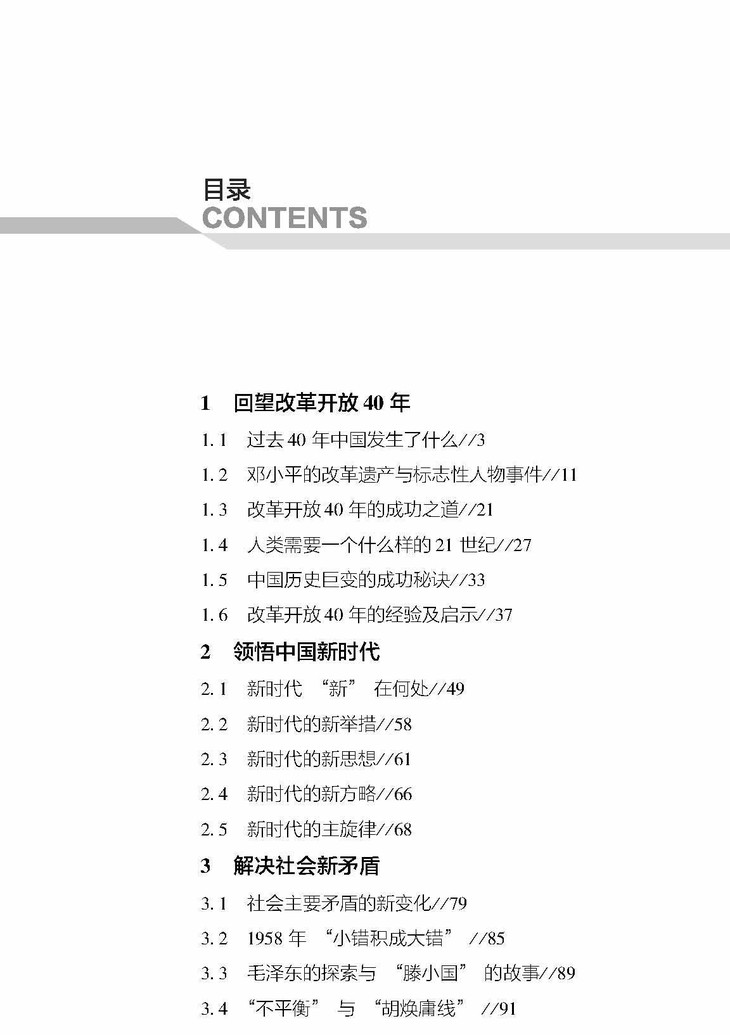 目录
CONTENTS

1 回望改革开放40年

1.1 过去40年中国发生了什么//3

1.2 邓小平的改革遗产与标志性人物事件//11

1.3 改革开放40年的成功之道//21

1.4 人类需要一个什么样的21世纪//27

1.5 中国历史巨变的成功秘诀//33

1.6 改革开放40年的经验及启示//37

2 领悟中国新时代

2.1 新时代“新”在何处//49

2.2 新时代的新举措//58

2.3 新时代的新思想//61

2.4 新时代的新方略//66

2.5 新时代的主旋律//68

3 解决社会新矛盾

3.1 社会主要矛盾的新变化//79

3.2 1958年“小错积成大错”//85

3.3 毛泽东的探索与“滕小国”的故事//89

3.4 “不平衡”与“胡焕庸线”//91